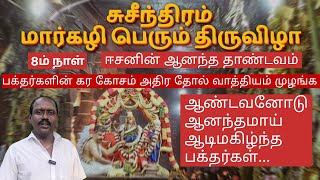 சுசீந்திரம்
மார்கழி பெரும் திருவிழா

8ம் நாள்

ஈசனின் ஆனந்த தாண்டவம்

பக்தர்களின் கர கோசம் அதிர தோல் வாத்தியம் முழங்க

ஆண்டவனோடு ஆனந்தமாய் ஆடிமகிழ்ந்த பக்தர்கள்...